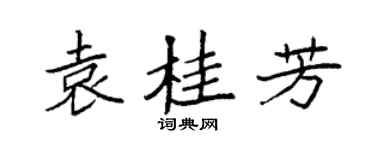 袁桂芳

词典网